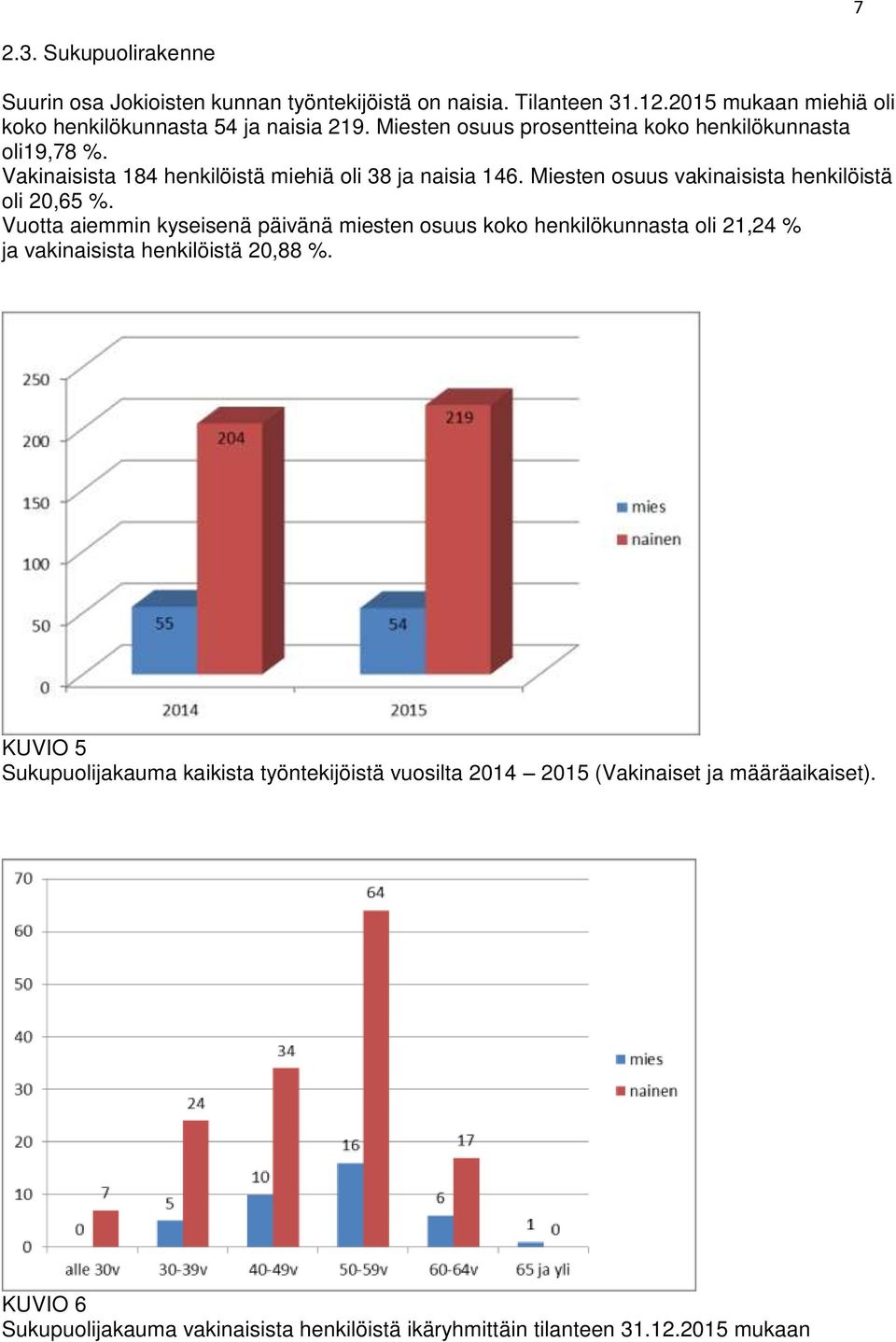 7

2.3. Sukupuolirakenne

Suurin osa Jokioisten kunnan työntekijöistä on naisia. Tilanteen 31.12.2015 mukaan miehiä oli koko henkilökunnasta 54 ja naisia 219. Miesten osuus prosentteina koko henkilökunnasta oli19,78 %.
Vakinaisista 184 henkilöistä miehiä oli 38 ja naisia 146. Miesten osuus vakinaisista henkilöistä oli 20,65 %.
Vuotta aiemmin kyseisenä päivänä miesten osuus koko henkilökunnasta oli 21,24 % ja vakinaisista henkilöistä 20,88 %.

250
200
150
100
50
0
55
204
54
219
2014
2015
mies
nainen

KUVIO 5
Sukupuolijakauma kaikista työntekijöistä vuosilta 2014 – 2015 (Vakinaiset ja määräaikaiset).

70
60
50
40
30
20
10
0
0
7
5
24
10
34
16
64
6
17
1
0
alle 30v
30-39v
40-49v
50-59v
60-64v
65 ja yli
mies
nainen

KUVIO 6
Sukupuolijakauma vakinaisista henkilöistä ikäryhmittäin tilanteen 31.12.2015 mukaan